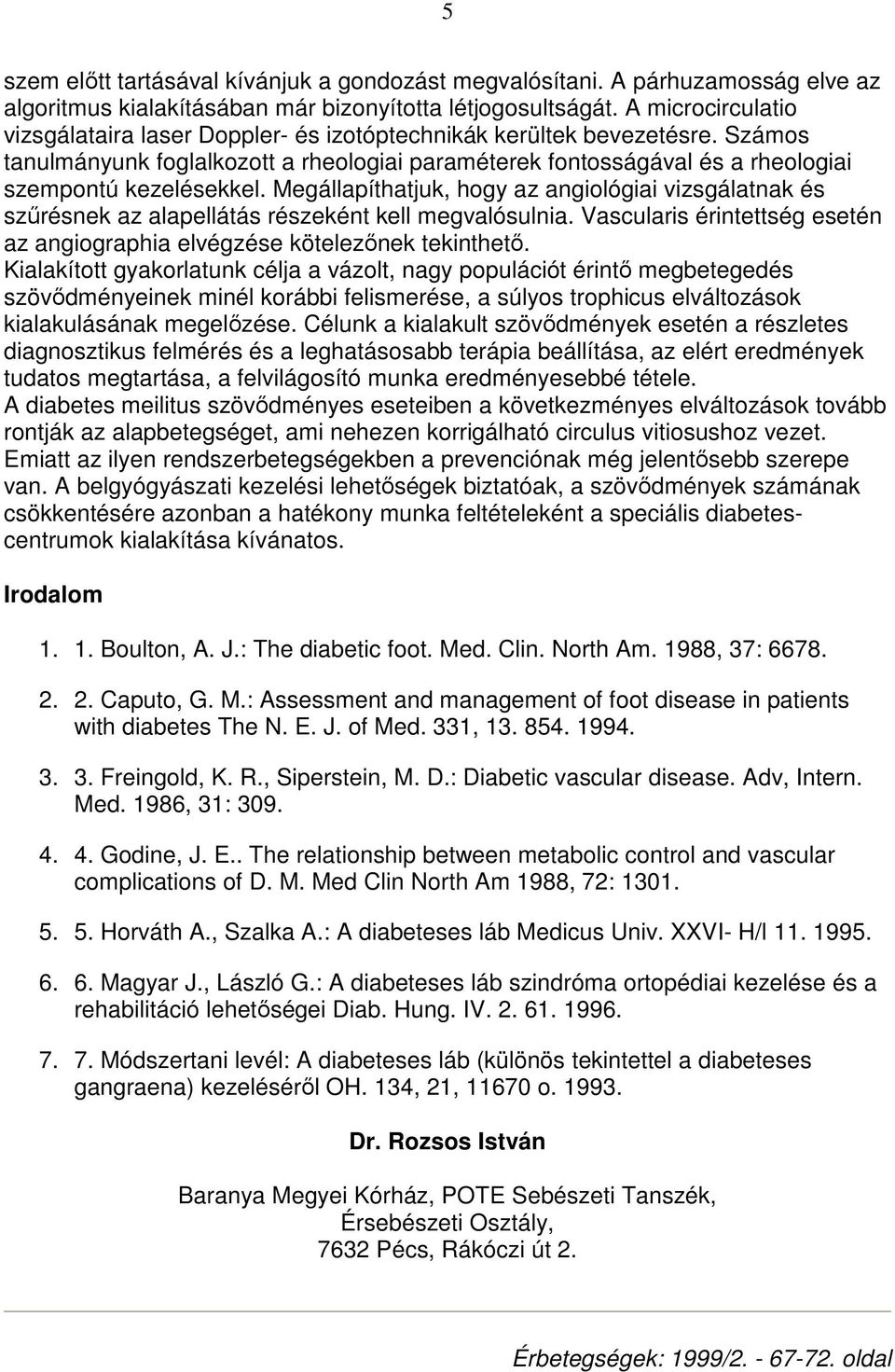 5

szem előtt tartásával kívánjuk a gondozást megvalósítani. A párhuzamosság elve az algoritmus kialakításában már bizonyította létjogosultságát. A microcirculatio vizsgálataira laser Doppler- és izotóptechnikák kerültek bevezetésre. Számos tanulmányunk foglalkozott a rheologiai paraméterek fontosságával és a rheologiai szempontú kezelésekkel. Megállapíthatjuk, hogy az angiológiai vizsgálatnak és szűrésnek az alapellátás részeként kell megvalósulnia. Vascularis érintettség esetén az angiographia elvégzése kötelezőnek tekinthető.
Kialakított gyakorlatunk célja a vázolt, nagy populációt érintő megbetegedés szövődményeinek minél korábbi felismerése, a súlyos trophicus elváltozások kialakulásának megelőzése. Célunk a kialakult szövődmények esetén a részletes diagnosztikus felmérés és a leghatásosabb terápia beállítása, az elért eredmények tudatos megtartása, a felvilágosító munka eredményesebbé tétele.
A diabetes meilitus szövődményes eseteiben a következményes elváltozások tovább rontják az alapbetegséget, ami nehezen korrigálható circulus vitiosushoz vezet. Emiatt az ilyen rendszerbetegségekben a prevenciónak még jelentősebb szerepe van. A belgyógyászati kezelési lehetőségek biztatóak, a szövődmények számának csökkentésére azonban a hatékony munka feltételeként a speciális diabetes-centrumok kialakítása kívánatos.

Irodalom

1. 1. Boulton, A. J.: The diabetic foot. Med. Clin. North Am. 1988, 37: 6678.

2. 2. Caputo, G. M.: Assessment and management of foot disease in patients with diabetes The N. E. J. of Med. 331, 13. 854. 1994.

3. 3. Freingold, K. R., Siperstein, M. D.: Diabetic vascular disease. Adv, Intern. Med. 1986, 31: 309.

4. 4. Godine, J. E.. The relationship between metabolic control and vascular complications of D. M. Med Clin North Am 1988, 72: 1301.

5. 5. Horváth A., Szalka A.: A diabeteses láb Medicus Univ. XXVI- H/l 11. 1995.

6. 6. Magyar J., László G.: A diabeteses láb szindróma ortopédiai kezelése és a rehabilitáció lehetőségei Diab. Hung. IV. 2. 61. 1996.

7. 7. Módszertani levél: A diabeteses láb (különös tekintettel a diabeteses gangraena) kezeléséről OH. 134, 21, 11670 o. 1993.

Dr. Rozsos István

Baranya Megyei Kórház, POTE Sebészeti Tanszék,
Érsebészeti Osztály,
7632 Pécs, Rákóczi út 2.

Érbetegségek: 1999/2. - 67-72. oldal